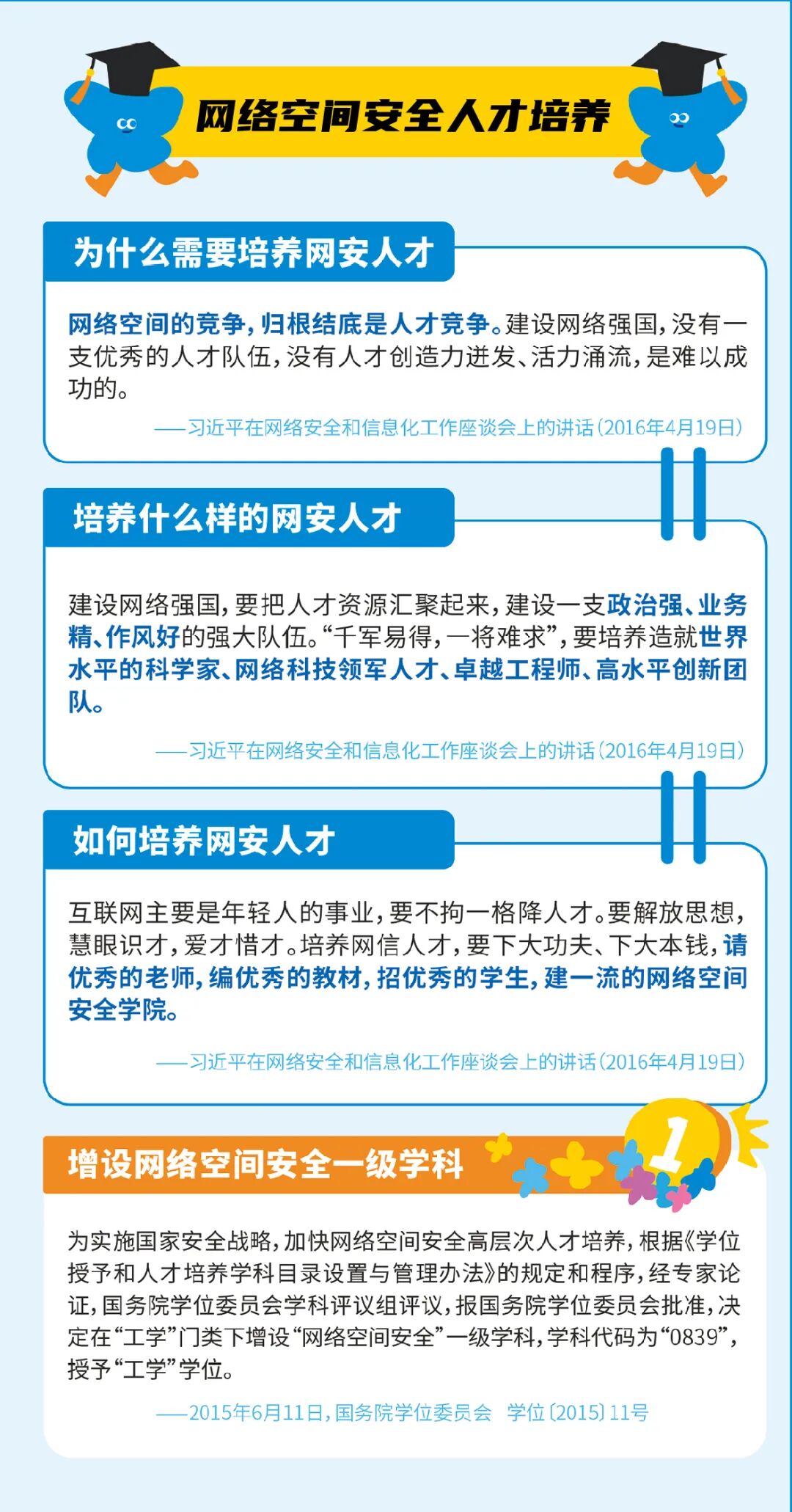 网络空间安全人才培养

为什么需要培养网安人才

网络空间的竞争，归根结底是人才竞争。建设网络强国，没有一支优秀的人才队伍，没有人才创造力迸发、活力涌流，是难以成功的。

——习近平在网络安全和信息化工作座谈会上的讲话（2016年4月19日）

培养什么样的网安人才

建设网络强国，要把人才资源汇聚起来，建设一支政治强、业务精、作风好的强大队伍。“千军易得，一将难求”，要培养造就世界水平的科学家、网络科技领军人才、卓越工程师、高水平创新团队。

——习近平在网络安全和信息化工作座谈会上的讲话（2016年4月19日）

如何培养网安人才

互联网主要是年轻人的事业，要不拘一格降人才。要解放思想，慧眼识才，爱才惜才。培养网信人才，要下大功夫、下大本钱，请优秀的老师，编优秀的教材，招优秀的学生，建一流的网络空间安全学院。

——习近平在网络安全和信息化工作座谈会上的讲话（2016年4月19日）

增设网络空间安全一级学科

1

为实施国家安全战略，加快网络空间安全高层次人才培养，根据《学位授予和人才培养学科目录设置与管理办法》的规定和程序，经专家论证，国务院学位委员会学科评议组评议，报国务院学位委员会批准，决定在“工学”门类下增设“网络空间安全”一级学科，学科代码为“0839”，授予“工学”学位。

——2015年6月11日，国务院学位委员会 学位〔2015〕11号